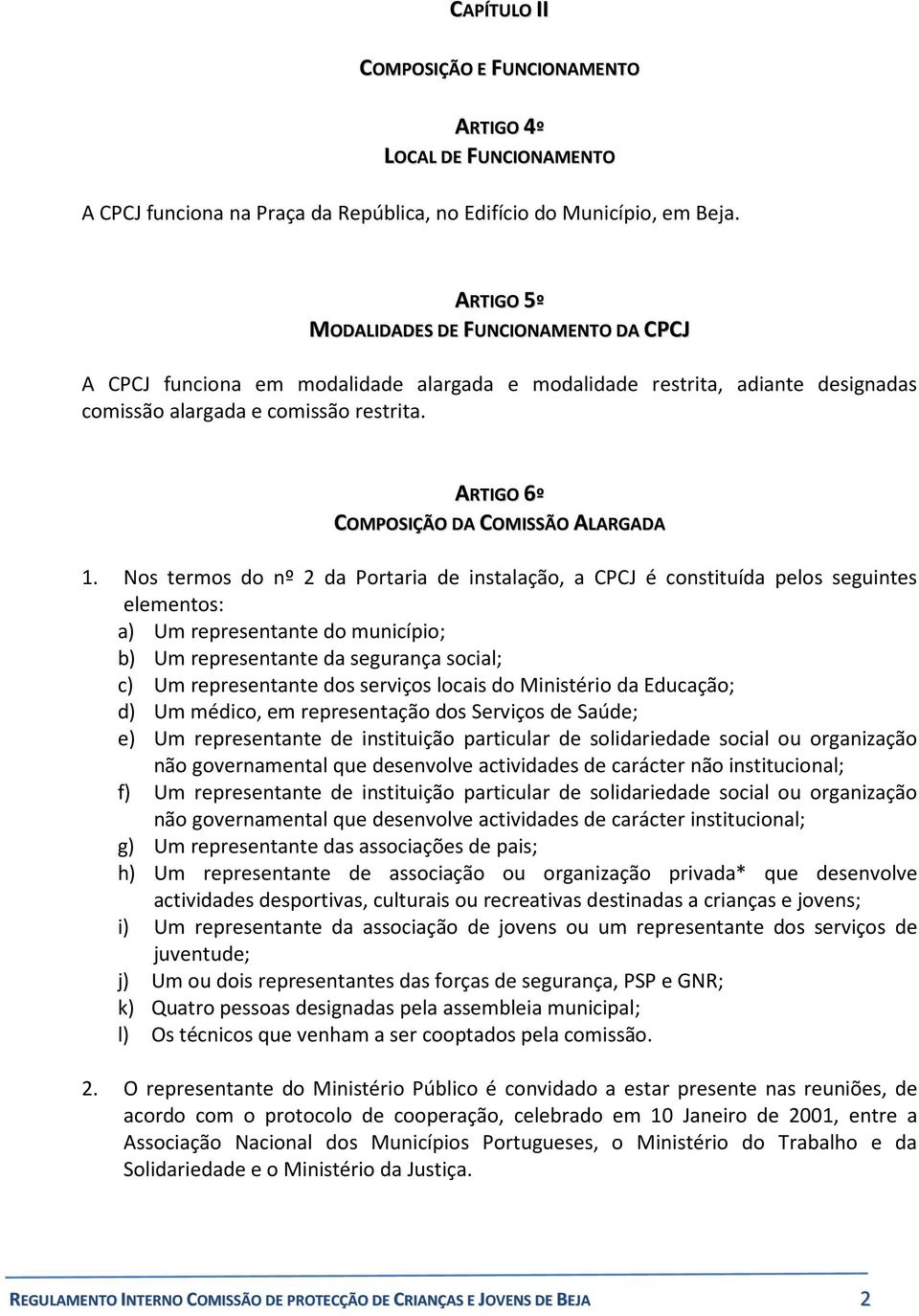 CAPÍTULO II

COMPOSIÇÃO E FUNCIONAMENTO

ARTIGO 4º
LOCAL DE FUNCIONAMENTO

A CPCJ funciona na Praça da República, no Edifício do Município, em Beja.

ARTIGO 5º
MODALIDADES DE FUNCIONAMENTO DA CPCJ

A CPCJ funciona em modalidade alargada e modalidade restrita, adiante designadas comissão alargada e comissão restrita.

ARTIGO 6º
COMPOSIÇÃO DA COMISSÃO ALARGADA

1. Nos termos do nº 2 da Portaria de instalação, a CPCJ é constituída pelos seguintes elementos:
a) Um representante do município;
b) Um representante da segurança social;
c) Um representante dos serviços locais do Ministério da Educação;
d) Um médico, em representação dos Serviços de Saúde;
e) Um representante de instituição particular de solidariedade social ou organização não governamental que desenvolve actividades de carácter não institucional;
f) Um representante de instituição particular de solidariedade social ou organização não governamental que desenvolve actividades de carácter institucional;
g) Um representante das associações de pais;
h) Um representante de associação ou organização privada* que desenvolve actividades desportivas, culturais ou recreativas destinadas a crianças e jovens;
i) Um representante da associação de jovens ou um representante dos serviços de juventude;
j) Um ou dois representantes das forças de segurança, PSP e GNR;
k) Quatro pessoas designadas pela assembleia municipal;
l) Os técnicos que venham a ser cooptados pela comissão.

2. O representante do Ministério Público é convidado a estar presente nas reuniões, de acordo com o protocolo de cooperação, celebrado em 10 Janeiro de 2001, entre a Associação Nacional dos Municípios Portugueses, o Ministério do Trabalho e da Solidariedade e o Ministério da Justiça.

REGULAMENTO INTERNO COMISSÃO DE PROTECÇÃO DE CRIANÇAS E JOVENS DE BEJA 2